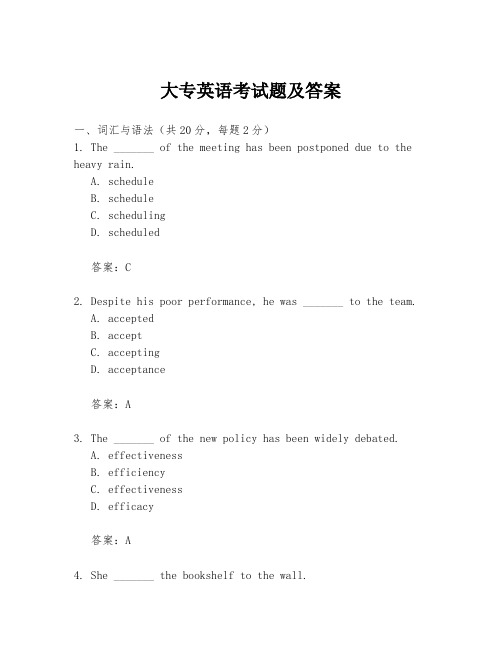 大专英语考试题及答案

一、词汇与语法（共20分，每题2分）
1. The _______ of the meeting has been postponed due to the heavy rain.
A. schedule
B. schedule
C. scheduling
D. scheduled

答案：C

2. Despite his poor performance, he was _______ to the team.
A. accepted
B. accept
C. accepting
D. acceptance

答案：A

3. The _______ of the new policy has been widely debated.
A. effectiveness
B. efficiency
C. effectiveness
D. efficacy

答案：A

4. She _______ the bookshelf to the wall.